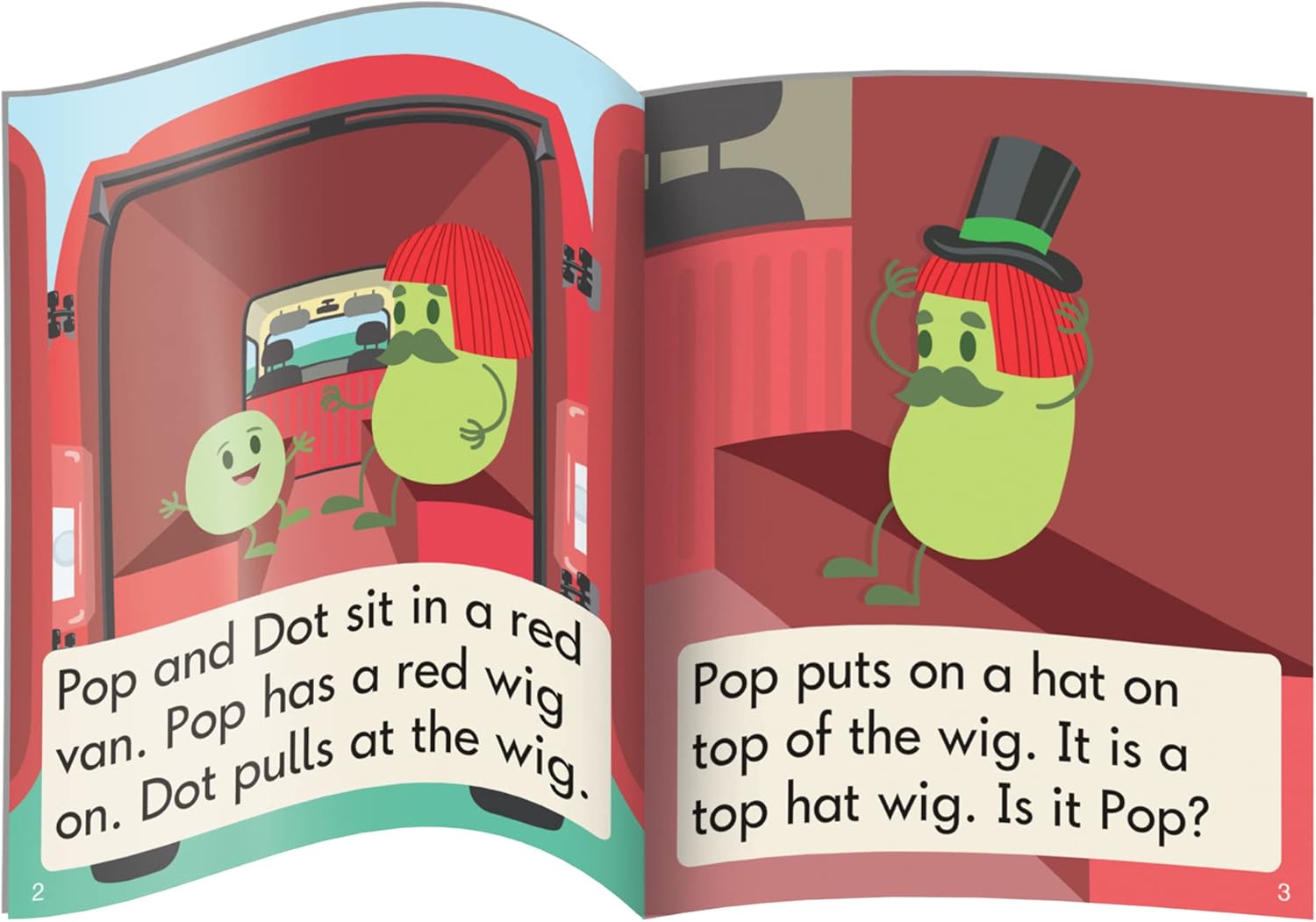 Pop and Dot sit in a red van. Pop has a red wig on. Dot pulls at the wig.

2

Pop puts on a hat on top of the wig. It is a top hat wig. Is it Pop?

3